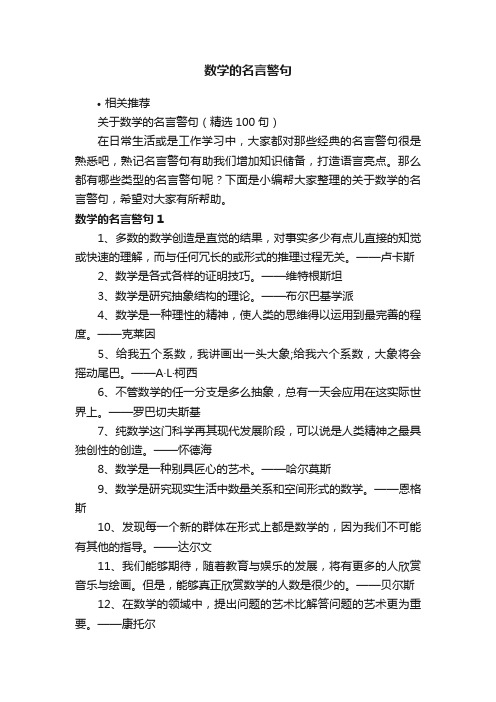 数学的名言警句

• 相关推荐

关于数学的名言警句（精选 100 句）

在日常生活或是工作学习中，大家都对那些经典的名言警句很是熟悉吧，熟记名言警句有助我们增加知识储备，打造语言亮点。那么都有哪些类型的名言警句呢？下面是小编帮大家整理的关于数学的名言警句，希望对大家有所帮助。

数学的名言警句 1

1、多数的数学创造是直觉的结果，对事实多少有点儿直接的知觉或快速的理解，而与任何冗长的或形式的推理过程无关。——卢卡斯

2、数学是各式各样的证明技巧。——维特根斯坦

3、数学是研究抽象结构的理论。——布尔巴基学派

4、数学是一种理性的精神，使人类的思维得以运用到最完善的程度。——克莱因

5、给我五个系数，我讲画出一头大象;给我六个系数，大象将会摇动尾巴。——A·L·柯西

6、不管数学的任一分支是多么抽象，总有一天会应用在这实际世界上。——罗巴切夫斯基

7、纯数学这门科学再其现代发展阶段，可以说是人类精神之最具独创性的创造。——怀德海

8、数学是一种别具匠心的艺术。——哈尔莫斯

9、数学是研究现实生活中数量关系和空间形式的数学。——恩格斯

10、发现每一个新的群体在形式上都是数学的，因为我们不可能有其他的指导。——达尔文

11、我们能够期待，随着教育与娱乐的发展，将有更多的人欣赏音乐与绘画。但是，能够真正欣赏数学的人数是很少的。——贝尔斯

12、在数学的领域中，提出问题的艺术比解答问题的艺术更为重要。——康托尔